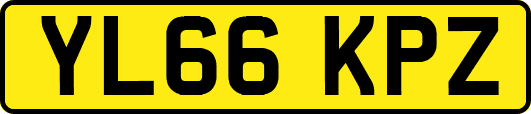 YL66 KPZ